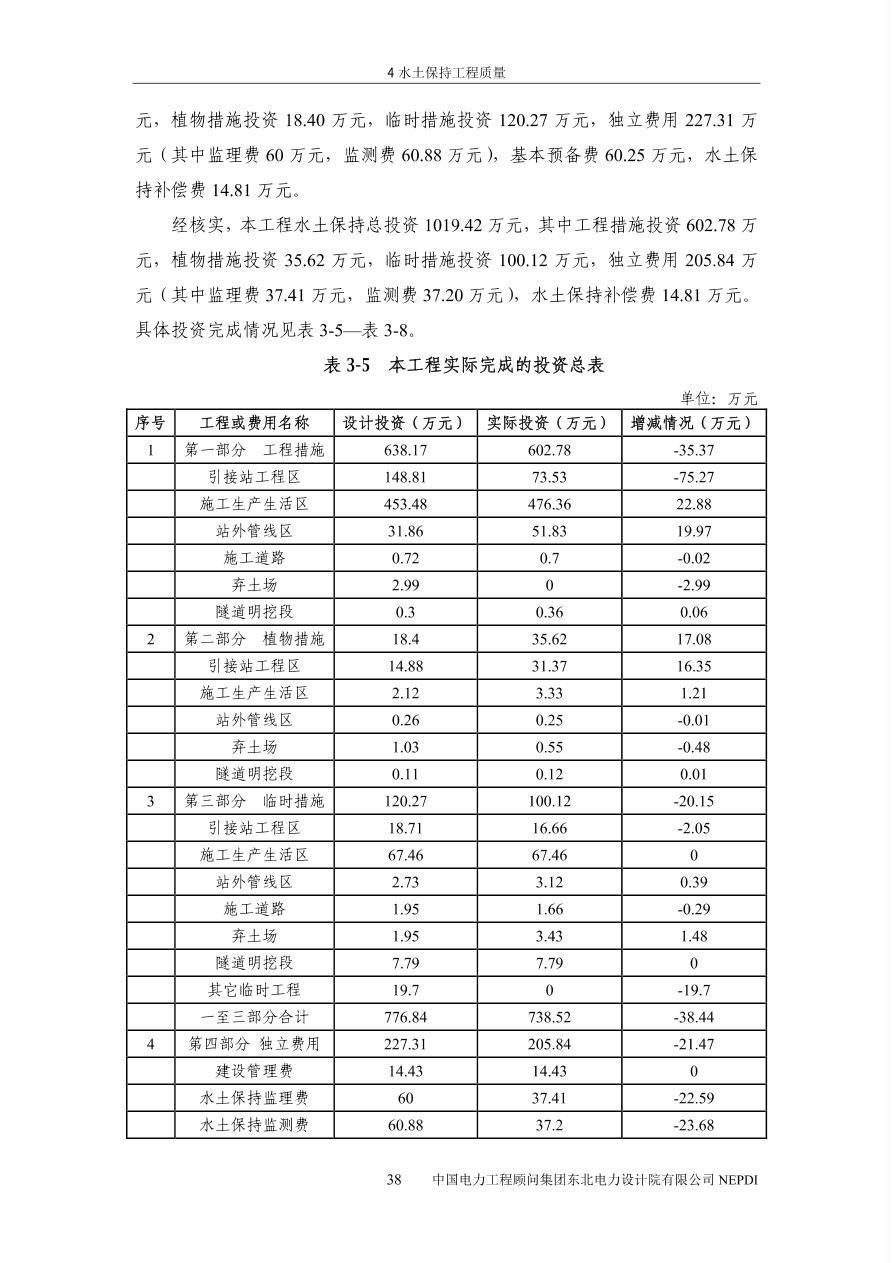 4 水土保持工程质量

元，植物措施投资 18.40 万元，临时措施投资 120.27 万元，独立费用 227.31 万元（其中监理费 60 万元，监测费 60.88 万元），基本预备费 60.25 万元，水土保持补偿费 14.81 万元。

经核实，本工程水土保持总投资 1019.42 万元，其中工程措施投资 602.78 万元，植物措施投资 35.62 万元，临时措施投资 100.12 万元，独立费用 205.84 万元（其中监理费 37.41 万元，监测费 37.20 万元），水土保持补偿费 14.81 万元。具体投资完成情况见表 3-5—表 3-8。

表 3-5 本工程实际完成的投资总表

单位：万元

| 序号 | 工程或费用名称 | 设计投资（万元） | 实际投资（万元） | 增减情况（万元） |
|---|---|---|---|---|
| 1 | 第一部分 工程措施 | 638.17 | 602.78 | -35.37 |
| | 引接站工程区 | 148.81 | 73.53 | -75.27 |
| | 施工生产生活区 | 453.48 | 476.36 | 22.88 |
| | 站外管线区 | 31.86 | 51.83 | 19.97 |
| | 施工道路 | 0.72 | 0.7 | -0.02 |
| | 弃土场 | 2.99 | 0 | -2.99 |
| | 隧道明挖段 | 0.3 | 0.36 | 0.06 |
| 2 | 第二部分 植物措施 | 18.4 | 35.62 | 17.08 |
| | 引接站工程区 | 14.88 | 31.37 | 16.35 |
| | 施工生产生活区 | 2.12 | 3.33 | 1.21 |
| | 站外管线区 | 0.26 | 0.25 | -0.01 |
| | 弃土场 | 1.03 | 0.55 | -0.48 |
| | 隧道明挖段 | 0.11 | 0.12 | 0.01 |
| 3 | 第三部分 临时措施 | 120.27 | 100.12 | -20.15 |
| | 引接站工程区 | 18.71 | 16.66 | -2.05 |
| | 施工生产生活区 | 67.46 | 67.46 | 0 |
| | 站外管线区 | 2.73 | 3.12 | 0.39 |
| | 施工道路 | 1.95 | 1.66 | -0.29 |
| | 弃土场 | 1.95 | 3.43 | 1.48 |
| | 隧道明挖段 | 7.79 | 7.79 | 0 |
| | 其它临时工程 | 19.7 | 0 | -19.7 |
| | 一至三部分合计 | 776.84 | 738.52 | -38.44 |
| 4 | 第四部分 独立费用 | 227.31 | 205.84 | -21.47 |
| | 建设管理费 | 14.43 | 14.43 | 0 |
| | 水土保持监理费 | 60 | 37.41 | -22.59 |
| | 水土保持监测费 | 60.88 | 37.2 | -23.68 |

38 中国电力工程顾问集团东北电力设计院有限公司 NEPDI